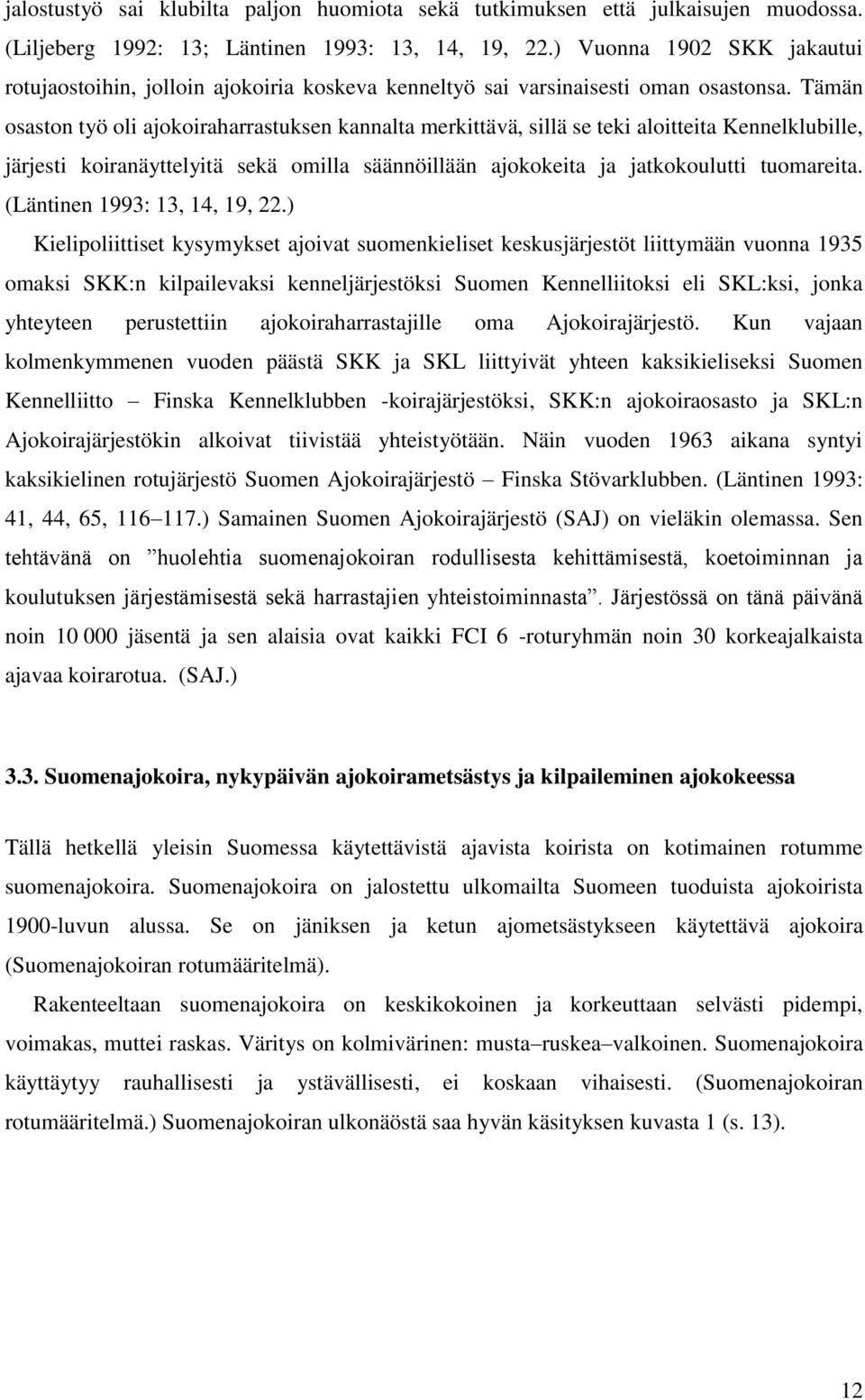 jalostustyö sai klubilta paljon huomiota sekä tutkimuksen että julkaisujen muodossa. (Liljeberg 1992: 13; Läntinen 1993: 13, 14, 19, 22.) Vuonna 1902 SKK jakautui rotujaostoihin, jolloin ajokoiria koskeva kenneltyö sai varsinaisesti oman osastonsa. Tämän osaston työ oli ajokoiraharrastuksen kannalta merkittävä, sillä se teki aloitteita Kennelklubille, järjesti koiranäyttelyitä sekä omilla säännöillään ajokokeita ja jatkokoulutti tuomareita. (Läntinen 1993: 13, 14, 19, 22.)

Kielipoliittiset kysymykset ajoivat suomenkieliset keskusjärjestöt liittymään vuonna 1935 omaksi SKK:n kilpailevaksi kenneljärjestöksi Suomen Kennelliitoksi eli SKL:ksi, jonka yhteyteen perustettiin ajokoiraharrastajille oma Ajokoirajärjestö. Kun vajaan kolmenkymmenen vuoden päästä SKK ja SKL liittyivät yhteen kaksikieliseksi Suomen Kennelliitto – Finska Kennelklubben -koirajärjestöksi, SKK:n ajokoiraosasto ja SKL:n Ajokoirajärjestökin alkoivat tiivistää yhteistyötään. Näin vuoden 1963 aikana syntyi kaksikielinen rotujärjestö Suomen Ajokoirajärjestö – Finska Stövarklubben. (Läntinen 1993: 41, 44, 65, 116–117.) Samainen Suomen Ajokoirajärjestö (SAJ) on vieläkin olemassa. Sen tehtävänä on ”huolehtia suomenajokoiran rodullisesta kehittämisestä, koetoiminnan ja koulutuksen järjestämisestä sekä harrastajien yhteistoiminnasta”. Järjestössä on tänä päivänä noin 10 000 jäsentä ja sen alaisia ovat kaikki FCI 6 -roturyhmän noin 30 korkeajalkaista ajavaa koirarotua. (SAJ.)

3.3. Suomenajokoira, nykypäivän ajokoirametsästys ja kilpaileminen ajokokeessa

Tällä hetkellä yleisin Suomessa käytettävistä ajavista koirista on kotimainen rotumme suomenajokoira. Suomenajokoira on jalostettu ulkomailta Suomeen tuoduista ajokoirista 1900-luvun alussa. Se on jäniksen ja ketun ajometsästykseen käytettävä ajokoira (Suomenajokoiran rotumääritelmä).

Rakenteeltaan suomenajokoira on keskikokoinen ja korkeuttaan selvästi pidempi, voimakas, muttei raskas. Väritys on kolmivärinen: musta–ruskea–valkoinen. Suomenajokoira käyttäytyy rauhallisesti ja ystävällisesti, ei koskaan vihaisesti. (Suomenajokoiran rotumääritelmä.) Suomenajokoiran ulkonäöstä saa hyvän käsityksen kuvasta 1 (s. 13).

12